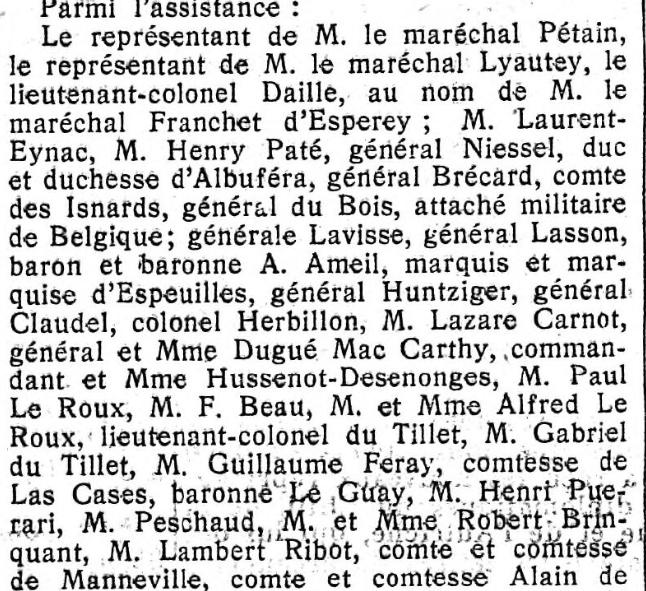 Parmi l'assistance :

Le représentant de M. le maréchal Pétain, le représentant de M. le maréchal Lyautey, le lieutenant-colonel Daille, au nom de M. le maréchal Franchet d'Esperey ; M. Laurent-Eynac, M. Henry Paté, général Niessel, duc et duchesse d'Albuféra, général Brécard, comte des Isnards, général du Bois, attaché militaire de Belgique; générale Lavisse, général Lasson, baron et baronne A. Ameil, marquis et marquise d'Espeuilles, général Huntziger, général Claudel, colonel Herbillon, M. Lazare Carnot, général et Mme Dugué Mac Carthy, commandant et Mme Hussenot-Desenonges, M. Paul Le Roux, M. F. Beau, M. et Mme Alfred Le Roux, lieutenant-colonel du Tillet, M. Gabriel du Tillet, M. Guillaume Feray, comtesse de Las Cases, baronne Le Guay, M. Henri Puerari, M. Peschaud, M. et Mme Robert Brinquant, M. Lambert Ribot, comte et comtesse de Manneville, comte et comtesse Alain de